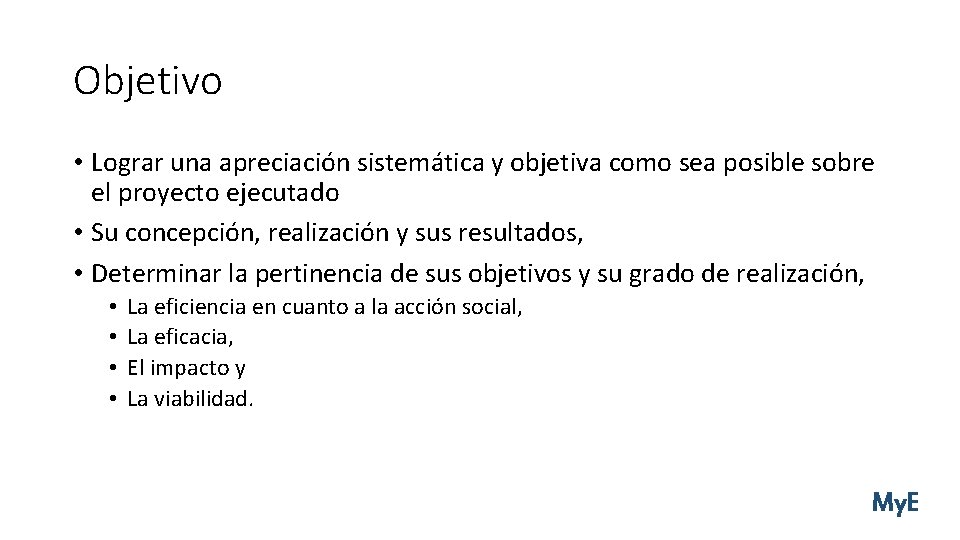 Objetivo

• Lograr una apreciación sistemática y objetiva como sea posible sobre el proyecto ejecutado
• Su concepción, realización y sus resultados,
• Determinar la pertinencia de sus objetivos y su grado de realización,
• La eficiencia en cuanto a la acción social,
• La eficacia,
• El impacto y
• La viabilidad.

MyE